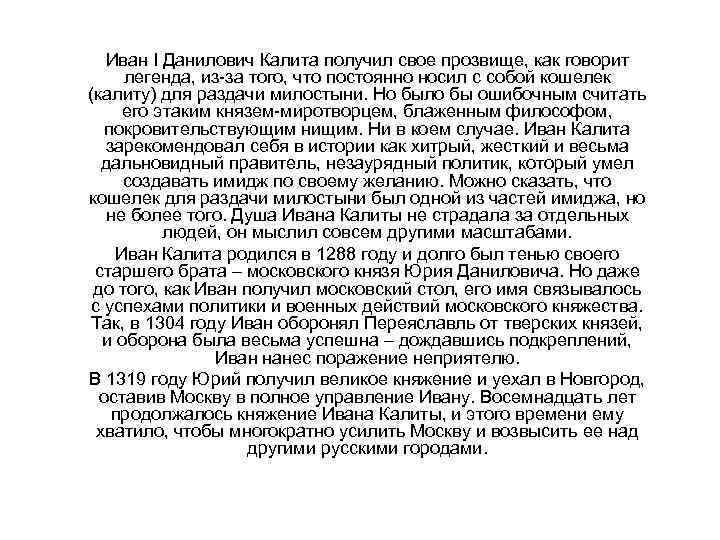 Иван I Данилович Калита получил свое прозвище, как говорит легенда, из-за того, что постоянно носил с собой кошелек (калиту) для раздачи милостыни. Но было бы ошибочным считать его этаким князем-миротворцем, блаженным философом, покровительствующим нищим. Ни в коем случае. Иван Калита зарекомендовал себя в истории как хитрый, жесткий и весьма дальновидный правитель, незаурядный политик, который умел создавать имидж по своему желанию. Можно сказать, что кошелек для раздачи милостыни был одной из частей имиджа, но не более того. Душа Ивана Калиты не страдала за отдельных людей, он мыслил совсем другими масштабами.

Иван Калита родился в 1288 году и долго был тенью своего старшего брата – московского князя Юрия Даниловича. Но даже до того, как Иван получил московский стол, его имя связывалось с успехами политики и военных действий московского княжества. Так, в 1304 году Иван оборонял Переяславль от тверских князей, и оборона была весьма успешна – дождавшись подкреплений, Иван нанес поражение неприятелю.

В 1319 году Юрий получил великое княжение и уехал в Новгород, оставив Москву в полное управление Ивану. Восемнадцать лет продолжалось княжение Ивана Калиты, и этого времени ему хватило, чтобы многократно усилить Москву и возвысить ее над другими русскими городами.